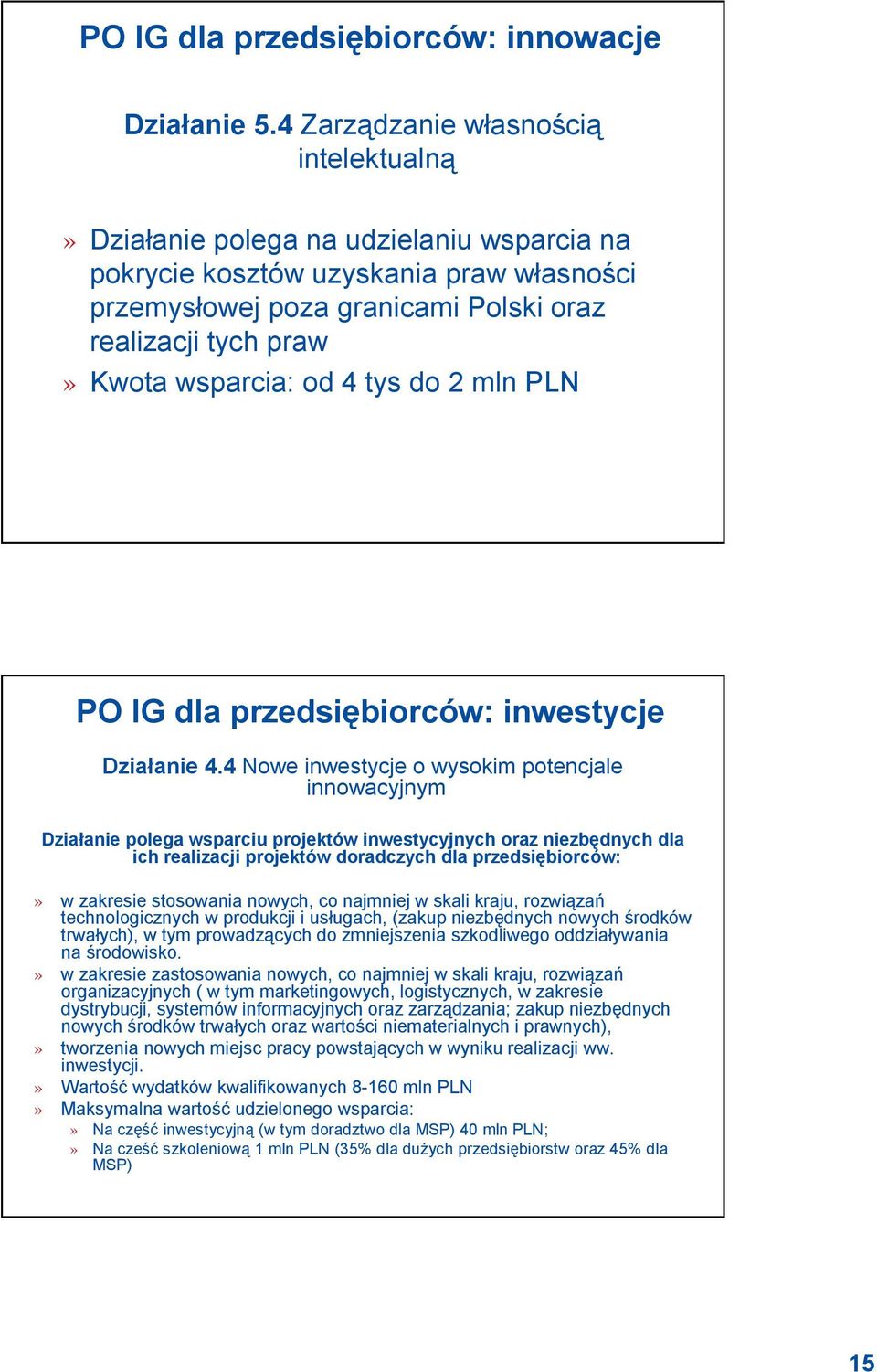 PO IG dla przedsiębiorców: innowacje

Działanie 5.4 Zarządzanie własnością intelektualną

» Działanie polega na udzielaniu wsparcia na pokrycie kosztów uzyskania praw własności przemysłowej poza granicami Polski oraz realizacji tych praw
» Kwota wsparcia: od 4 tys do 2 mln PLN

PO IG dla przedsiębiorców: inwestycje

Działanie 4.4 Nowe inwestycje o wysokim potencjale innowacyjnym

Działanie polega wsparciu projektów inwestycyjnych oraz niezbędnych dla ich realizacji projektów doradczych dla przedsiębiorców:

» w zakresie stosowania nowych, co najmniej w skali kraju, rozwiązań technologicznych w produkcji i usługach, (zakup niezbędnych nowych środków trwałych), w tym prowadzących do zmniejszenia szkodliwego oddziaływania na środowisko.
» w zakresie zastosowania nowych, co najmniej w skali kraju, rozwiązań organizacyjnych ( w tym marketingowych, logistycznych, w zakresie dystrybucji, systemów informacyjnych oraz zarządzania; zakup niezbędnych nowych środków trwałych oraz wartości niematerialnych i prawnych),
» tworzenia nowych miejsc pracy powstających w wyniku realizacji ww. inwestycji.
» Wartość wydatków kwalifikowanych 8-160 mln PLN
» Maksymalna wartość udzielonego wsparcia:
» Na część inwestycyjną (w tym doradztwo dla MSP) 40 mln PLN;
» Na cześć szkoleniową 1 mln PLN (35% dla dużych przedsiębiorstw oraz 45% dla MSP)

15